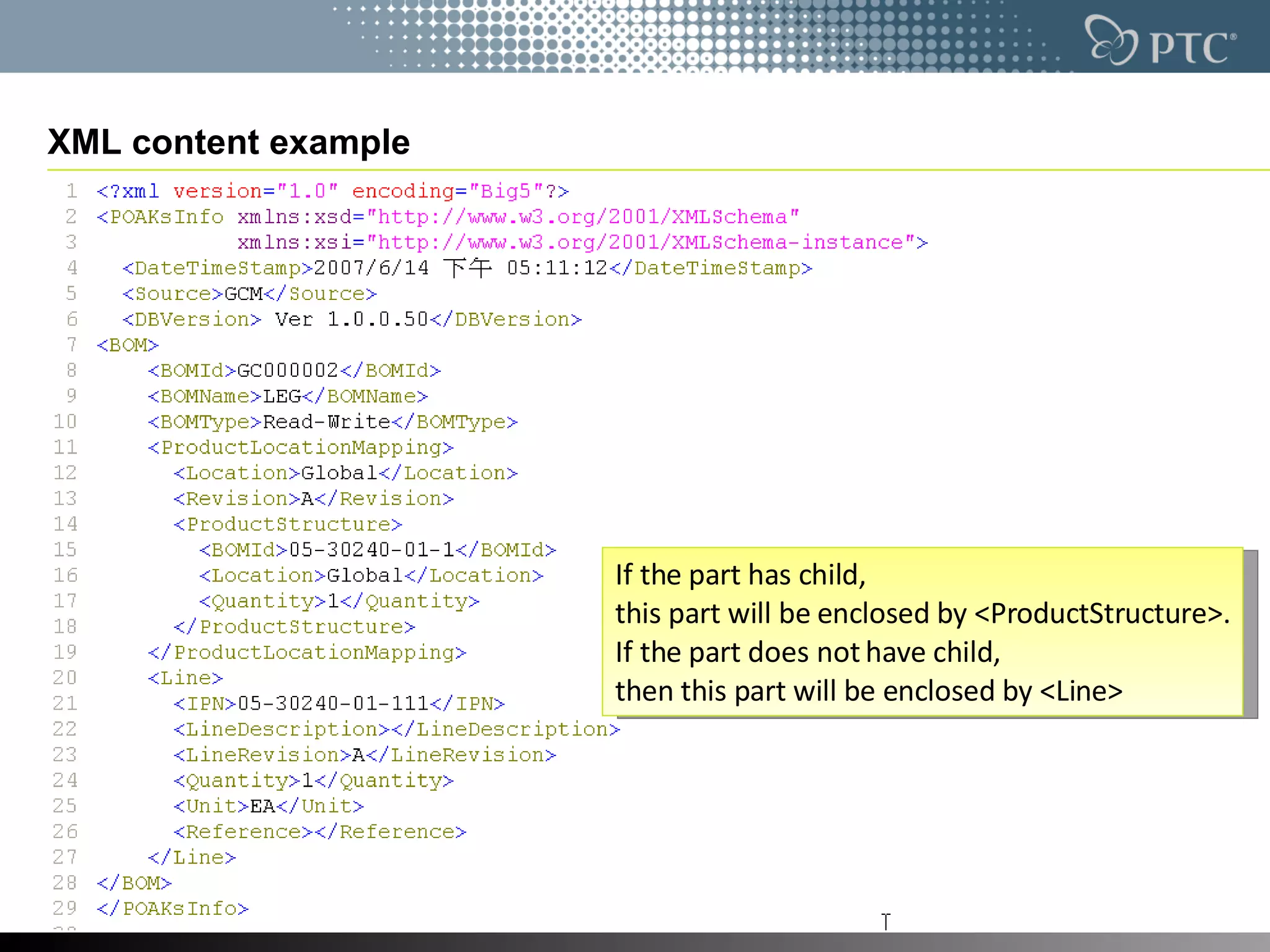 PTC®

XML content example

1 <?xml version="1.0" encoding="Big5"?>
2 <POAKsInfo xmlns:xsd="http://www.w3.org/2001/XMLSchema"
3 xmlns:xsi="http://www.w3.org/2001/XMLSchema-instance">
4 <DateTimeStamp>2007/6/14 下午 05:11:12</DateTimeStamp>
5 <Source>GCM</Source>
6 <DBVersion> Ver 1.0.0.50</DBVersion>
7 <BOM>
8 <BOMId>GC000002</BOMId>
9 <BOMName>LEG</BOMName>
10 <BOMType>Read-Write</BOMType>
11 <ProductLocationMapping>
12 <Location>Global</Location>
13 <Revision>A</Revision>
14 <ProductStructure>
15 <BOMId>05-30240-01-1</BOMId>
16 <Location>Global</Location>
17 <Quantity>1</Quantity>
18 </ProductStructure>
19 </ProductLocationMapping>
20 <Line>
21 <IPN>05-30240-01-111</IPN>
22 <LineDescription></LineDescription>
23 <LineRevision>A</LineRevision>
24 <Quantity>1</Quantity>
25 <Unit>EA</Unit>
26 <Reference></Reference>
27 </Line>
28 </BOM>
29 </POAKsInfo>

If the part has child,
this part will be enclosed by <ProductStructure>.
If the part does not have child,
then this part will be enclosed by <Line>